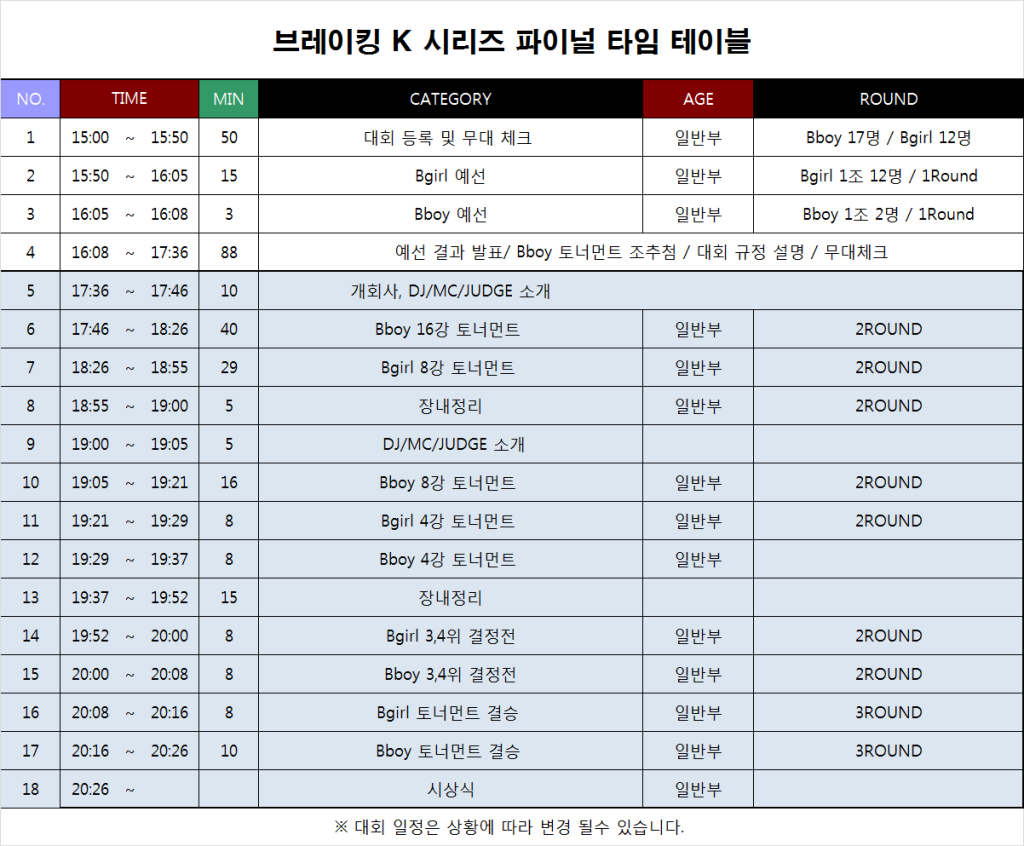 브레이킹 K 시리즈 파이널 타임 테이블

| NO. | TIME | MIN | CATEGORY | AGE | ROUND |
|---|---|---|---|---|---|
| 1 | 15:00 ~ 15:50 | 50 | 대회 등록 및 무대 체크 | 일반부 | Bboy 17명 / Bgirl 12명 |
| 2 | 15:50 ~ 16:05 | 15 | Bgirl 예선 | 일반부 | Bgirl 1조 12명 / 1Round |
| 3 | 16:05 ~ 16:08 | 3 | Bboy 예선 | 일반부 | Bboy 1조 2명 / 1Round |
| 4 | 16:08 ~ 17:36 | 88 | 예선 결과 발표/ Bboy 토너먼트 조추첨 / 대회 규정 설명 / 무대체크 | | |
| 5 | 17:36 ~ 17:46 | 10 | 개회사, DJ/MC/JUDGE 소개 | | |
| 6 | 17:46 ~ 18:26 | 40 | Bboy 16강 토너먼트 | 일반부 | 2ROUND |
| 7 | 18:26 ~ 18:55 | 29 | Bgirl 8강 토너먼트 | 일반부 | 2ROUND |
| 8 | 18:55 ~ 19:00 | 5 | 장내정리 | 일반부 | 2ROUND |
| 9 | 19:00 ~ 19:05 | 5 | DJ/MC/JUDGE 소개 | | |
| 10 | 19:05 ~ 19:21 | 16 | Bboy 8강 토너먼트 | 일반부 | 2ROUND |
| 11 | 19:21 ~ 19:29 | 8 | Bgirl 4강 토너먼트 | 일반부 | 2ROUND |
| 12 | 19:29 ~ 19:37 | 8 | Bboy 4강 토너먼트 | 일반부 | |
| 13 | 19:37 ~ 19:52 | 15 | 장내정리 | | |
| 14 | 19:52 ~ 20:00 | 8 | Bgirl 3,4위 결정전 | 일반부 | 2ROUND |
| 15 | 20:00 ~ 20:08 | 8 | Bboy 3,4위 결정전 | 일반부 | 2ROUND |
| 16 | 20:08 ~ 20:16 | 8 | Bgirl 토너먼트 결승 | 일반부 | 3ROUND |
| 17 | 20:16 ~ 20:26 | 10 | Bboy 토너먼트 결승 | 일반부 | 3ROUND |
| 18 | 20:26 ~ | | 시상식 | 일반부 | |

※ 대회 일정은 상황에 따라 변경 될수 있습니다.